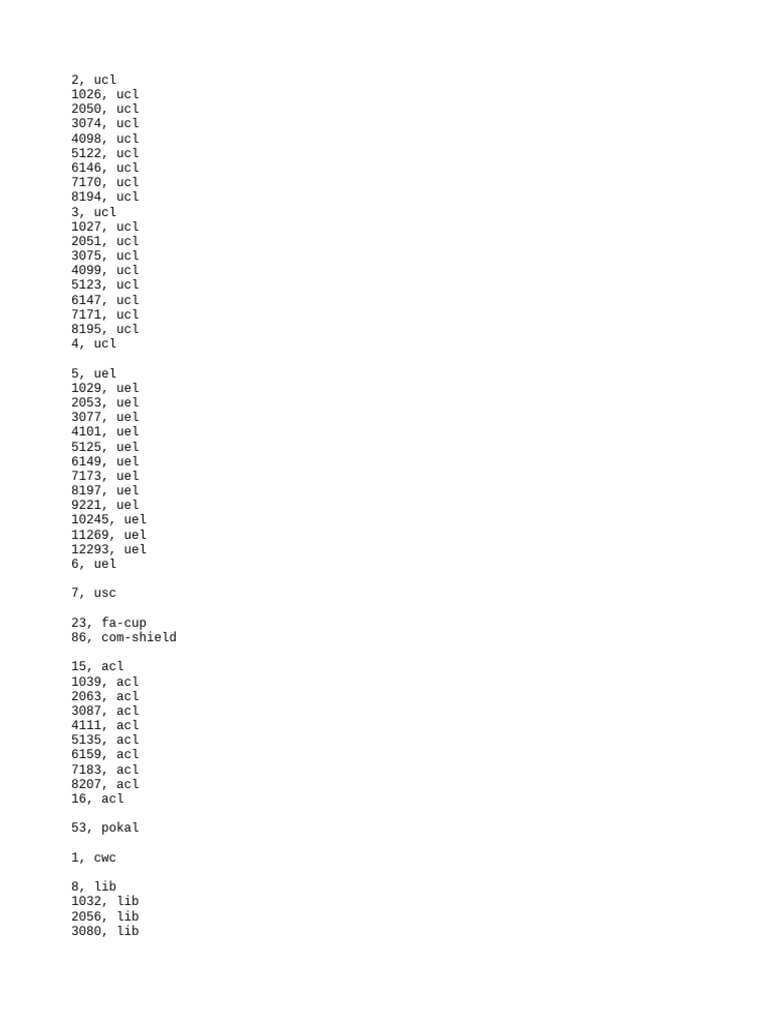 2, ucl
1026, ucl
2050, ucl
3074, ucl
4098, ucl
5122, ucl
6146, ucl
7170, ucl
8194, ucl
3, ucl
1027, ucl
2051, ucl
3075, ucl
4099, ucl
5123, ucl
6147, ucl
7171, ucl
8195, ucl
4, ucl

5, uel
1029, uel
2053, uel
3077, uel
4101, uel
5125, uel
6149, uel
7173, uel
8197, uel
9221, uel
10245, uel
11269, uel
12293, uel
6, uel

7, usc

23, fa-cup
86, com-shield

15, acl
1039, acl
2063, acl
3087, acl
4111, acl
5135, acl
6159, acl
7183, acl
8207, acl
16, acl

53, pokal

1, cwc

8, lib
1032, lib
2056, lib
3080, lib